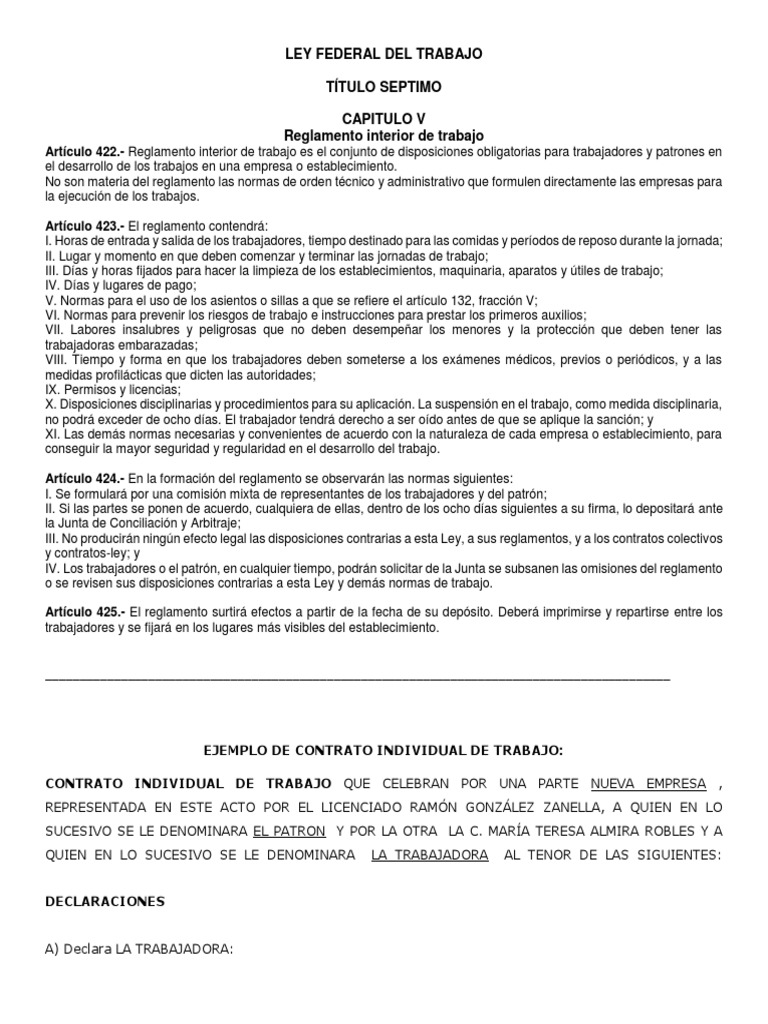 LEY FEDERAL DEL TRABAJO

TÍTULO SEPTIMO

CAPITULO V
Reglamento interior de trabajo

Artículo 422.- Reglamento interior de trabajo es el conjunto de disposiciones obligatorias para trabajadores y patrones en el desarrollo de los trabajos en una empresa o establecimiento.
No son materia del reglamento las normas de orden técnico y administrativo que formulen directamente las empresas para la ejecución de los trabajos.

Artículo 423.- El reglamento contendrá:
I. Horas de entrada y salida de los trabajadores, tiempo destinado para las comidas y períodos de reposo durante la jornada;
II. Lugar y momento en que deben comenzar y terminar las jornadas de trabajo;
III. Días y horas fijados para hacer la limpieza de los establecimientos, maquinaria, aparatos y útiles de trabajo;
IV. Días y lugares de pago;
V. Normas para el uso de los asientos o sillas a que se refiere el artículo 132, fracción V;
VI. Normas para prevenir los riesgos de trabajo e instrucciones para prestar los primeros auxilios;
VII. Labores insalubres y peligrosas que no deben desempeñar los menores y la protección que deben tener las trabajadoras embarazadas;
VIII. Tiempo y forma en que los trabajadores deben someterse a los exámenes médicos, previos o periódicos, y a las medidas profilácticas que dicten las autoridades;
IX. Permisos y licencias;
X. Disposiciones disciplinarias y procedimientos para su aplicación. La suspensión en el trabajo, como medida disciplinaria, no podrá exceder de ocho días. El trabajador tendrá derecho a ser oído antes de que se aplique la sanción; y
XI. Las demás normas necesarias y convenientes de acuerdo con la naturaleza de cada empresa o establecimiento, para conseguir la mayor seguridad y regularidad en el desarrollo del trabajo.

Artículo 424.- En la formación del reglamento se observarán las normas siguientes:
I. Se formulará por una comisión mixta de representantes de los trabajadores y del patrón;
II. Si las partes se ponen de acuerdo, cualquiera de ellas, dentro de los ocho días siguientes a su firma, lo depositará ante la Junta de Conciliación y Arbitraje;
III. No producirán ningún efecto legal las disposiciones contrarias a esta Ley, a sus reglamentos, y a los contratos colectivos y contratos-ley; y
IV. Los trabajadores o el patrón, en cualquier tiempo, podrán solicitar de la Junta se subsanen las omisiones del reglamento o se revisen sus disposiciones contrarias a esta Ley y demás normas de trabajo.

Artículo 425.- El reglamento surtirá efectos a partir de la fecha de su depósito. Deberá imprimirse y repartirse entre los trabajadores y se fijará en los lugares más visibles del establecimiento.

EJEMPLO DE CONTRATO INDIVIDUAL DE TRABAJO:

CONTRATO INDIVIDUAL DE TRABAJO QUE CELEBRAN POR UNA PARTE NUEVA EMPRESA , REPRESENTADA EN ESTE ACTO POR EL LICENCIADO RAMÓN GONZÁLEZ ZANELLA, A QUIEN EN LO SUCESIVO SE LE DENOMINARA EL PATRON Y POR LA OTRA LA C. MARÍA TERESA ALMIRA ROBLES Y A QUIEN EN LO SUCESIVO SE LE DENOMINARA LA TRABAJADORA AL TENOR DE LAS SIGUIENTES:

DECLARACIONES

A) Declara LA TRABAJADORA: